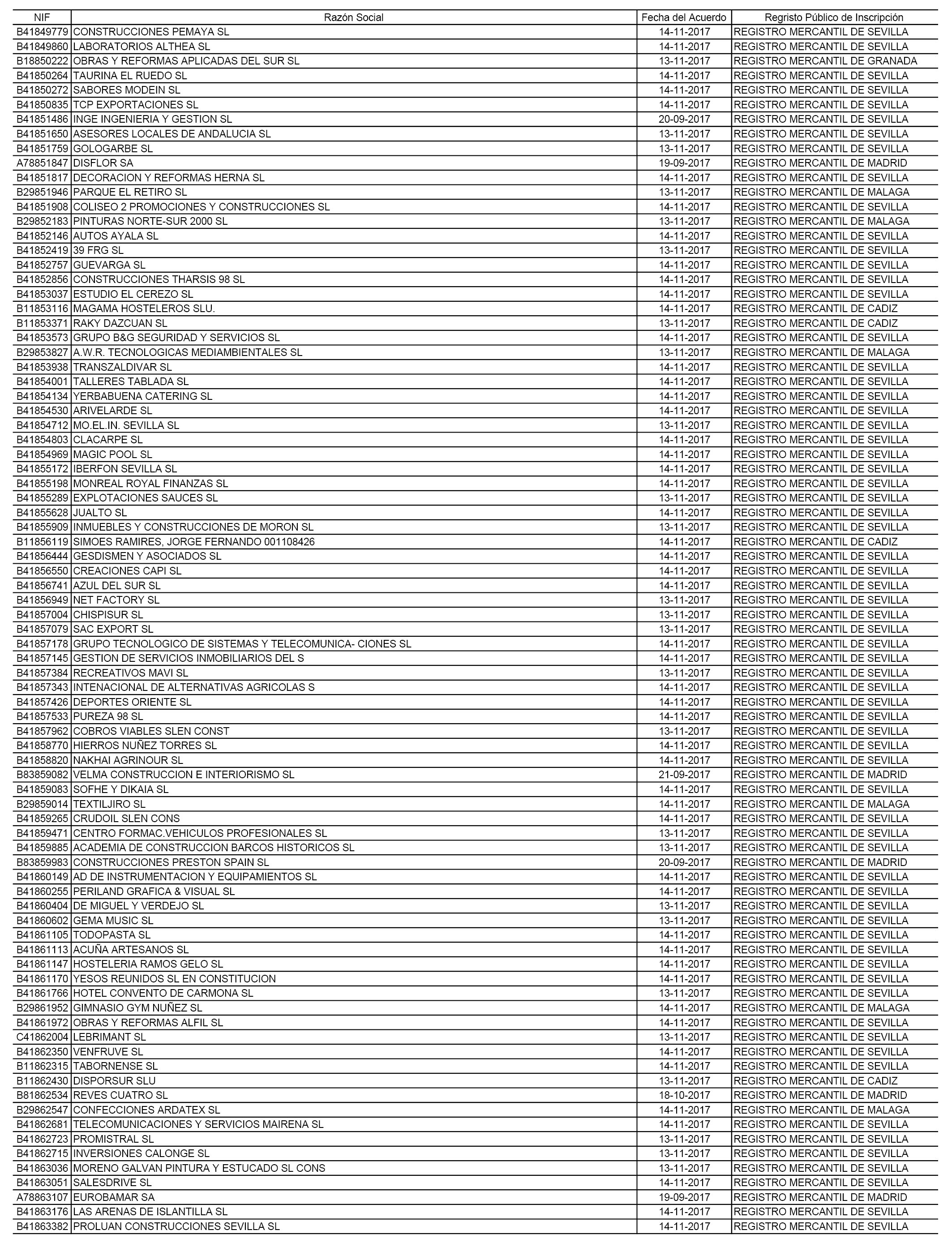 | NIF | Razón Social | Fecha del Acuerdo | Regristo Público de Inscripción |
|---|---|---|---|
| B41849779 | CONSTRUCCIONES PEMAYA SL | 14-11-2017 | REGISTRO MERCANTIL DE SEVILLA |
| B41849860 | LABORATORIOS ALTHEA SL | 14-11-2017 | REGISTRO MERCANTIL DE SEVILLA |
| B18850222 | OBRAS Y REFORMAS APLICADAS DEL SUR SL | 13-11-2017 | REGISTRO MERCANTIL DE GRANADA |
| B41850264 | TAURINA EL RUEDO SL | 14-11-2017 | REGISTRO MERCANTIL DE SEVILLA |
| B41850272 | SABORES MODEIN SL | 14-11-2017 | REGISTRO MERCANTIL DE SEVILLA |
| B41850835 | TCP EXPORTACIONES SL | 14-11-2017 | REGISTRO MERCANTIL DE SEVILLA |
| B41851486 | INGE INGENIERIA Y GESTION SL | 20-09-2017 | REGISTRO MERCANTIL DE SEVILLA |
| B41851650 | ASESORES LOCALES DE ANDALUCIA SL | 13-11-2017 | REGISTRO MERCANTIL DE SEVILLA |
| B41851759 | GOLOGARBE SL | 13-11-2017 | REGISTRO MERCANTIL DE SEVILLA |
| A78851847 | DISFLOR SA | 19-09-2017 | REGISTRO MERCANTIL DE MADRID |
| B41851817 | DECORACION Y REFORMAS HERNA SL | 14-11-2017 | REGISTRO MERCANTIL DE SEVILLA |
| B29851946 | PARQUE EL RETIRO SL | 13-11-2017 | REGISTRO MERCANTIL DE MALAGA |
| B41851908 | COLISEO 2 PROMOCIONES Y CONSTRUCCIONES SL | 14-11-2017 | REGISTRO MERCANTIL DE SEVILLA |
| B29852183 | PINTURAS NORTE-SUR 2000 SL | 13-11-2017 | REGISTRO MERCANTIL DE MALAGA |
| B41852146 | AUTOS AYALA SL | 14-11-2017 | REGISTRO MERCANTIL DE SEVILLA |
| B41852419 | 39 FRG SL | 13-11-2017 | REGISTRO MERCANTIL DE SEVILLA |
| B41852757 | GUEVARGA SL | 14-11-2017 | REGISTRO MERCANTIL DE SEVILLA |
| B41852856 | CONSTRUCCIONES THARSIS 98 SL | 14-11-2017 | REGISTRO MERCANTIL DE SEVILLA |
| B41853037 | ESTUDIO EL CEREZO SL | 14-11-2017 | REGISTRO MERCANTIL DE SEVILLA |
| B11853116 | MAGAMA HOSTELEROS SLU. | 14-11-2017 | REGISTRO MERCANTIL DE CADIZ |
| B11853371 | RAKY DAZCUAN SL | 13-11-2017 | REGISTRO MERCANTIL DE CADIZ |
| B41853573 | GRUPO B&G SEGURIDAD Y SERVICIOS SL | 14-11-2017 | REGISTRO MERCANTIL DE SEVILLA |
| B29853827 | A.W.R. TECNOLOGICAS MEDIAMBIENTALES SL | 13-11-2017 | REGISTRO MERCANTIL DE MALAGA |
| B41853938 | TRANSZALDIVAR SL | 14-11-2017 | REGISTRO MERCANTIL DE SEVILLA |
| B41854001 | TALLERES TABLADA SL | 14-11-2017 | REGISTRO MERCANTIL DE SEVILLA |
| B41854134 | YERBABUENA CATERING SL | 14-11-2017 | REGISTRO MERCANTIL DE SEVILLA |
| B41854530 | ARIVELARDE SL | 14-11-2017 | REGISTRO MERCANTIL DE SEVILLA |
| B41854712 | MO.EL.IN. SEVILLA SL | 13-11-2017 | REGISTRO MERCANTIL DE SEVILLA |
| B41854803 | CLACARPE SL | 14-11-2017 | REGISTRO MERCANTIL DE SEVILLA |
| B41854969 | MAGIC POOL SL | 14-11-2017 | REGISTRO MERCANTIL DE SEVILLA |
| B41855172 | IBERFON SEVILLA SL | 14-11-2017 | REGISTRO MERCANTIL DE SEVILLA |
| B41855198 | MONREAL ROYAL FINANZAS SL | 14-11-2017 | REGISTRO MERCANTIL DE SEVILLA |
| B41855289 | EXPLOTACIONES SAUCES SL | 13-11-2017 | REGISTRO MERCANTIL DE SEVILLA |
| B41855628 | JUALTO SL | 14-11-2017 | REGISTRO MERCANTIL DE SEVILLA |
| B41855909 | INMUEBLES Y CONSTRUCCIONES DE MORON SL | 13-11-2017 | REGISTRO MERCANTIL DE SEVILLA |
| B11856119 | SIMOES RAMIRES, JORGE FERNANDO 001108426 | 14-11-2017 | REGISTRO MERCANTIL DE CADIZ |
| B41856444 | GESDISMEN Y ASOCIADOS SL | 14-11-2017 | REGISTRO MERCANTIL DE SEVILLA |
| B41856550 | CREACIONES CAPI SL | 14-11-2017 | REGISTRO MERCANTIL DE SEVILLA |
| B41856741 | AZUL DEL SUR SL | 14-11-2017 | REGISTRO MERCANTIL DE SEVILLA |
| B41856949 | NET FACTORY SL | 13-11-2017 | REGISTRO MERCANTIL DE SEVILLA |
| B41857004 | CHISPISUR SL | 13-11-2017 | REGISTRO MERCANTIL DE SEVILLA |
| B41857079 | SAC EXPORT SL | 13-11-2017 | REGISTRO MERCANTIL DE SEVILLA |
| B41857178 | GRUPO TECNOLOGICO DE SISTEMAS Y TELECOMUNICA- CIONES SL | 14-11-2017 | REGISTRO MERCANTIL DE SEVILLA |
| B41857145 | GESTION DE SERVICIOS INMOBILIARIOS DEL S | 14-11-2017 | REGISTRO MERCANTIL DE SEVILLA |
| B41857384 | RECREATIVOS MAVI SL | 13-11-2017 | REGISTRO MERCANTIL DE SEVILLA |
| B41857343 | INTENACIONAL DE ALTERNATIVAS AGRICOLAS S | 14-11-2017 | REGISTRO MERCANTIL DE SEVILLA |
| B41857426 | DEPORTES ORIENTE SL | 14-11-2017 | REGISTRO MERCANTIL DE SEVILLA |
| B41857533 | PUREZA 98 SL | 14-11-2017 | REGISTRO MERCANTIL DE SEVILLA |
| B41857962 | COBROS VIABLES SLEN CONST | 13-11-2017 | REGISTRO MERCANTIL DE SEVILLA |
| B41858770 | HIERROS NUÑEZ TORRES SL | 14-11-2017 | REGISTRO MERCANTIL DE SEVILLA |
| B41858820 | NAKHAI AGRINOUR SL | 14-11-2017 | REGISTRO MERCANTIL DE SEVILLA |
| B83859082 | VELMA CONSTRUCCION E INTERIORISMO SL | 21-09-2017 | REGISTRO MERCANTIL DE MADRID |
| B41859083 | SOFHE Y DIKAIA SL | 14-11-2017 | REGISTRO MERCANTIL DE SEVILLA |
| B29859014 | TEXTILJIRO SL | 14-11-2017 | REGISTRO MERCANTIL DE MALAGA |
| B41859265 | CRUDOIL SLEN CONS | 14-11-2017 | REGISTRO MERCANTIL DE SEVILLA |
| B41859471 | CENTRO FORMAC.VEHICULOS PROFESIONALES SL | 13-11-2017 | REGISTRO MERCANTIL DE SEVILLA |
| B41859885 | ACADEMIA DE CONSTRUCCION BARCOS HISTORICOS SL | 13-11-2017 | REGISTRO MERCANTIL DE SEVILLA |
| B83859983 | CONSTRUCCIONES PRESTON SPAIN SL | 20-09-2017 | REGISTRO MERCANTIL DE MADRID |
| B41860149 | AD DE INSTRUMENTACION Y EQUIPAMIENTOS SL | 14-11-2017 | REGISTRO MERCANTIL DE SEVILLA |
| B41860255 | PERILAND GRAFICA & VISUAL SL | 14-11-2017 | REGISTRO MERCANTIL DE SEVILLA |
| B41860404 | DE MIGUEL Y VERDEJO SL | 13-11-2017 | REGISTRO MERCANTIL DE SEVILLA |
| B41860602 | GEMA MUSIC SL | 13-11-2017 | REGISTRO MERCANTIL DE SEVILLA |
| B41861105 | TODOPASTA SL | 14-11-2017 | REGISTRO MERCANTIL DE SEVILLA |
| B41861113 | ACUÑA ARTESANOS SL | 14-11-2017 | REGISTRO MERCANTIL DE SEVILLA |
| B41861147 | HOSTELERIA RAMOS GELO SL | 14-11-2017 | REGISTRO MERCANTIL DE SEVILLA |
| B41861170 | YESOS REUNIDOS SL EN CONSTITUCION | 14-11-2017 | REGISTRO MERCANTIL DE SEVILLA |
| B41861766 | HOTEL CONVENTO DE CARMONA SL | 13-11-2017 | REGISTRO MERCANTIL DE SEVILLA |
| B29861952 | GIMNASIO GYM NUÑEZ SL | 14-11-2017 | REGISTRO MERCANTIL DE MALAGA |
| B41861972 | OBRAS Y REFORMAS ALFIL SL | 14-11-2017 | REGISTRO MERCANTIL DE SEVILLA |
| C41862004 | LEBRIMANT SL | 13-11-2017 | REGISTRO MERCANTIL DE SEVILLA |
| B41862350 | VENFRUVE SL | 14-11-2017 | REGISTRO MERCANTIL DE SEVILLA |
| B11862315 | TABORNENSE SL | 14-11-2017 | REGISTRO MERCANTIL DE SEVILLA |
| B11862430 | DISPORSUR SLU | 13-11-2017 | REGISTRO MERCANTIL DE CADIZ |
| B81862534 | REVES CUATRO SL | 18-10-2017 | REGISTRO MERCANTIL DE MADRID |
| B29862547 | CONFECCIONES ARDATEX SL | 14-11-2017 | REGISTRO MERCANTIL DE MALAGA |
| B41862681 | TELECOMUNICACIONES Y SERVICIOS MAIRENA SL | 14-11-2017 | REGISTRO MERCANTIL DE SEVILLA |
| B41862723 | PROMISTRAL SL | 13-11-2017 | REGISTRO MERCANTIL DE SEVILLA |
| B41862715 | INVERSIONES CALONGE SL | 13-11-2017 | REGISTRO MERCANTIL DE SEVILLA |
| B41863036 | MORENO GALVAN PINTURA Y ESTUCADO SL CONS | 13-11-2017 | REGISTRO MERCANTIL DE SEVILLA |
| B41863051 | SALESDRIVE SL | 14-11-2017 | REGISTRO MERCANTIL DE SEVILLA |
| A78863107 | EUROBAMAR SA | 19-09-2017 | REGISTRO MERCANTIL DE MADRID |
| B41863176 | LAS ARENAS DE ISLANTILLA SL | 14-11-2017 | REGISTRO MERCANTIL DE SEVILLA |
| B41863382 | PROLUAN CONSTRUCCIONES SEVILLA SL | 14-11-2017 | REGISTRO MERCANTIL DE SEVILLA |